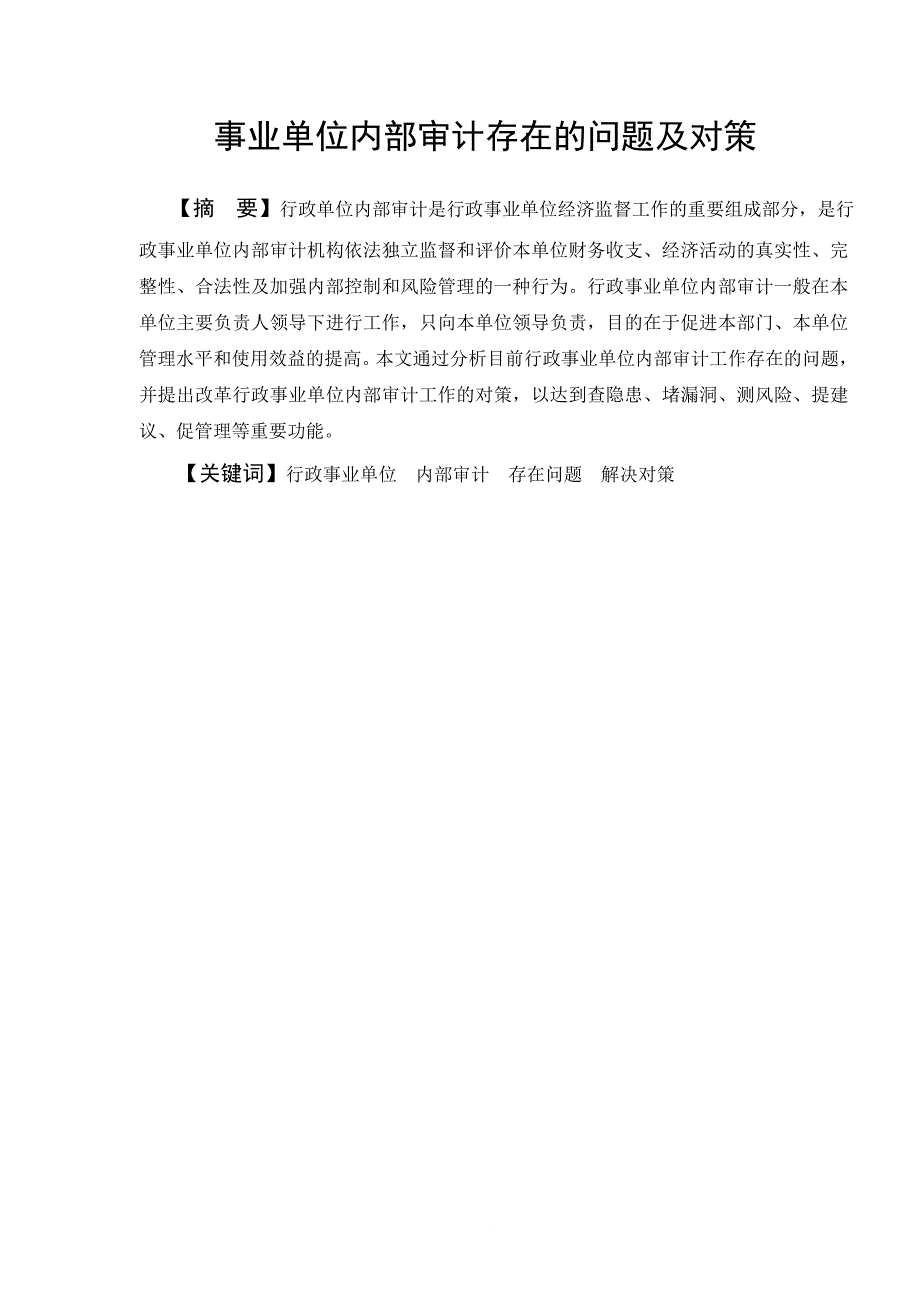 事业单位内部审计存在的问题及对策

【摘　要】行政单位内部审计是行政事业单位经济监督工作的重要组成部分，是行政事业单位内部审计机构依法独立监督和评价本单位财务收支、经济活动的真实性、完整性、合法性及加强内部控制和风险管理的一种行为。行政事业单位内部审计一般在本单位主要负责人领导下进行工作，只向本单位领导负责，目的在于促进本部门、本单位管理水平和使用效益的提高。本文通过分析目前行政事业单位内部审计工作存在的问题，并提出改革行政事业单位内部审计工作的对策，以达到查隐患、堵漏洞、测风险、提建议、促管理等重要功能。

【关键词】行政事业单位　内部审计　存在问题　解决对策